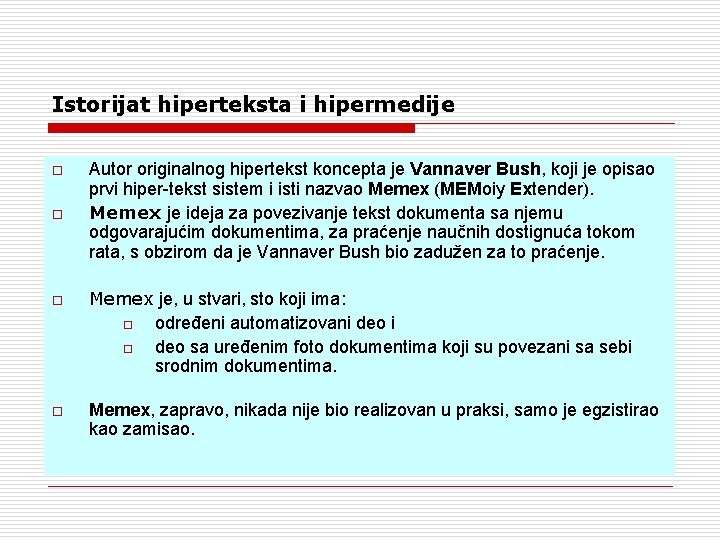 Istorijat hiperteksta i hipermedije

□ Autor originalnog hipertekst koncepta je Vannaver Bush, koji je opisao prvi hiper-tekst sistem i isti nazvao Memex (MEMoiy Extender).

□ Memex je ideja za povezivanje tekst dokumenta sa njemu odgovarajućim dokumentima, za praćenje naučnih dostignuća tokom rata, s obzirom da je Vannaver Bush bio zadužen za to praćenje.

□ Memex je, u stvari, sto koji ima:

□ određeni automatizovani deo i

□ deo sa uređenim foto dokumentima koji su povezani sa sebi srodnim dokumentima.

□ Memex, zapravo, nikada nije bio realizovan u praksi, samo je egzistirao kao zamisao.